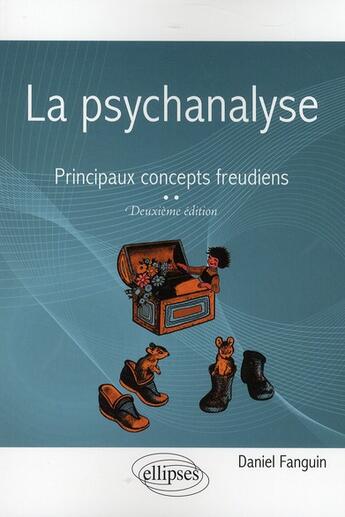 La psychanalyse

Principaux concepts freudiens

Deuxième édition

ellipses

Daniel Fanguin